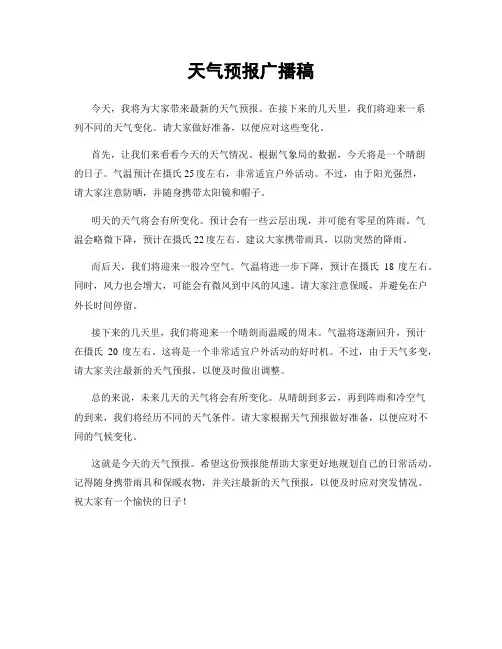 天气预报广播稿

今天，我将为大家带来最新的天气预报。在接下来的几天里，我们将迎来一系列不同的天气变化。请大家做好准备，以便应对这些变化。

首先，让我们来看看今天的天气情况。根据气象局的数据，今天将是一个晴朗的日子。气温预计在摄氏25度左右，非常适宜户外活动。不过，由于阳光强烈，请大家注意防晒，并随身携带太阳镜和帽子。

明天的天气将会有所变化。预计会有一些云层出现，并可能有零星的阵雨。气温会略微下降，预计在摄氏22度左右。建议大家携带雨具，以防突然的降雨。

而后天，我们将迎来一股冷空气。气温将进一步下降，预计在摄氏 18 度左右。同时，风力也会增大，可能会有微风到中风的风速。请大家注意保暖，并避免在户外长时间停留。

接下来的几天里，我们将迎来一个晴朗而温暖的周末。气温将逐渐回升，预计在摄氏 20 度左右。这将是一个非常适宜户外活动的好时机。不过，由于天气多变，请大家关注最新的天气预报，以便及时做出调整。

总的来说，未来几天的天气将会有所变化。从晴朗到多云，再到阵雨和冷空气的到来，我们将经历不同的天气条件。请大家根据天气预报做好准备，以便应对不同的气候变化。

这就是今天的天气预报。希望这份预报能帮助大家更好地规划自己的日常活动。记得随身携带雨具和保暖衣物，并关注最新的天气预报，以便及时应对突发情况。祝大家有一个愉快的日子！